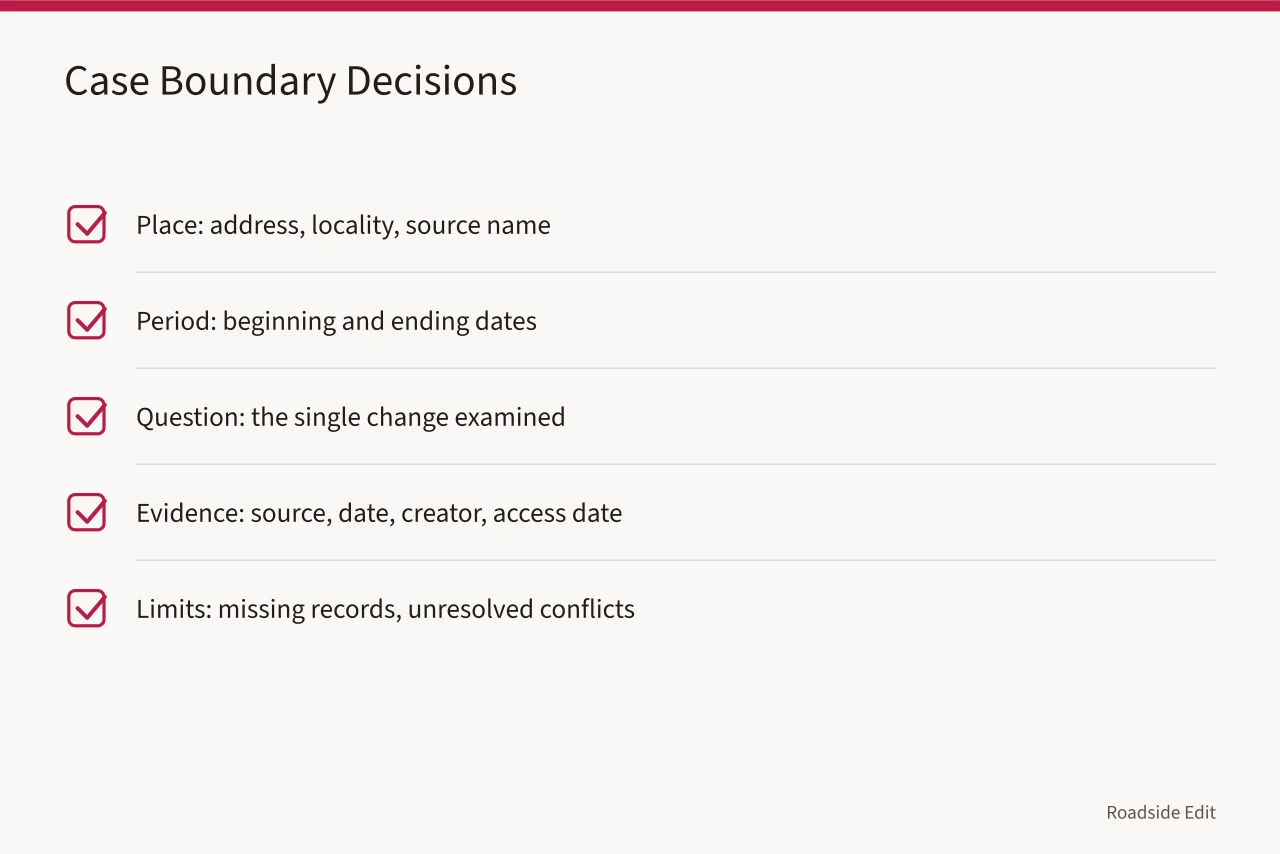 Case Boundary Decisions

Place: address, locality, source name

Period: beginning and ending dates

Question: the single change examined

Evidence: source, date, creator, access date

Limits: missing records, unresolved conflicts

Roadside Edit